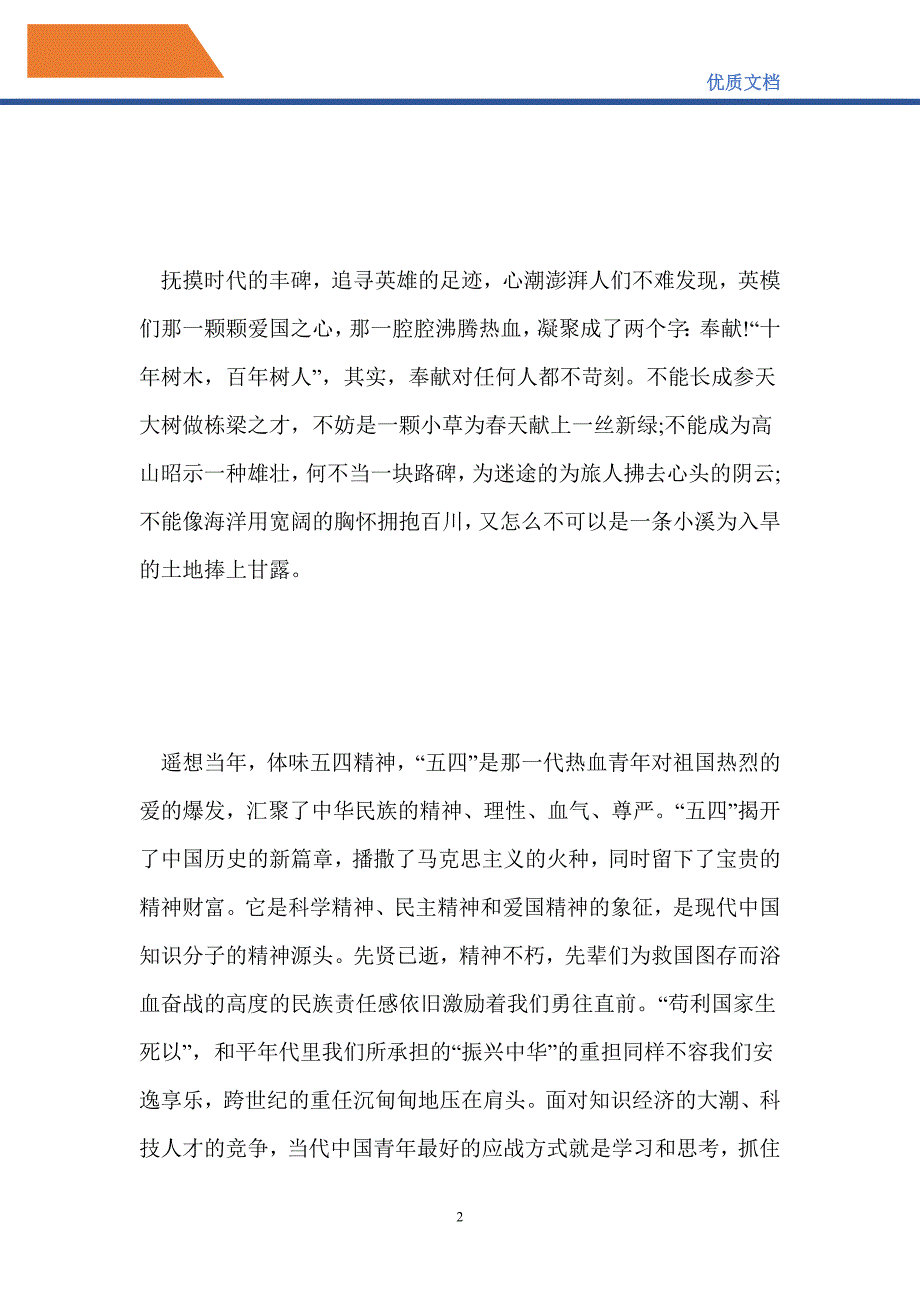 优质文档

抚摸时代的丰碑，追寻英雄的足迹，心潮澎湃人们不难发现，英模们那一颗颗爱国之心，那一腔腔沸腾热血，凝聚成了两个字：奉献!“十年树木，百年树人”，其实，奉献对任何人都不苛刻。不能长成参天大树做栋梁之才，不妨是一颗小草为春天献上一丝新绿;不能成为高山昭示一种雄壮，何不当一块路碑，为迷途的为旅人拂去心头的阴云;不能像海洋用宽阔的胸怀拥抱百川，又怎么不可以是一条小溪为入旱的土地捧上甘露。

遥想当年，体味五四精神，“五四”是那一代热血青年对祖国热烈的爱的爆发，汇聚了中华民族的精神、理性、血气、尊严。“五四”揭开了中国历史的新篇章，播撒了马克思主义的火种，同时留下了宝贵的精神财富。它是科学精神、民主精神和爱国精神的象征，是现代中国知识分子的精神源头。先贤已逝，精神不朽，先辈们为救国图存而浴血奋战的高度的民族责任感依旧激励着我们勇往直前。“苟利国家生死以”，和平年代里我们所承担的“振兴中华”的重担同样不容我们安逸享乐，跨世纪的重任沉甸甸地压在肩头。面对知识经济的大潮、科技人才的竞争，当代中国青年最好的应战方式就是学习和思考，抓住

2